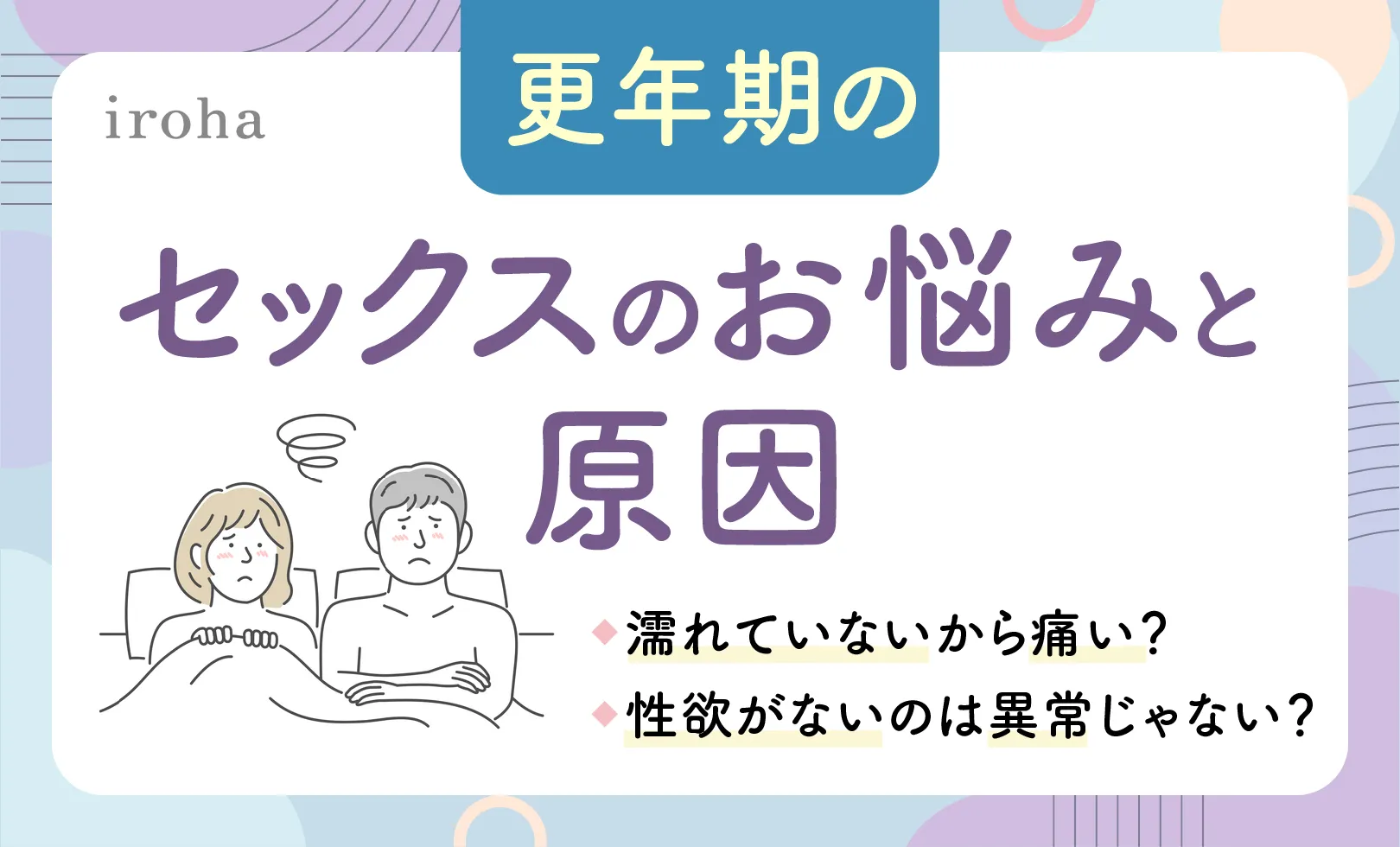 iroha

更年期の

セックスのお悩みと原因

◆濡れていないから痛い？
◆性欲がないのは異常じゃない？